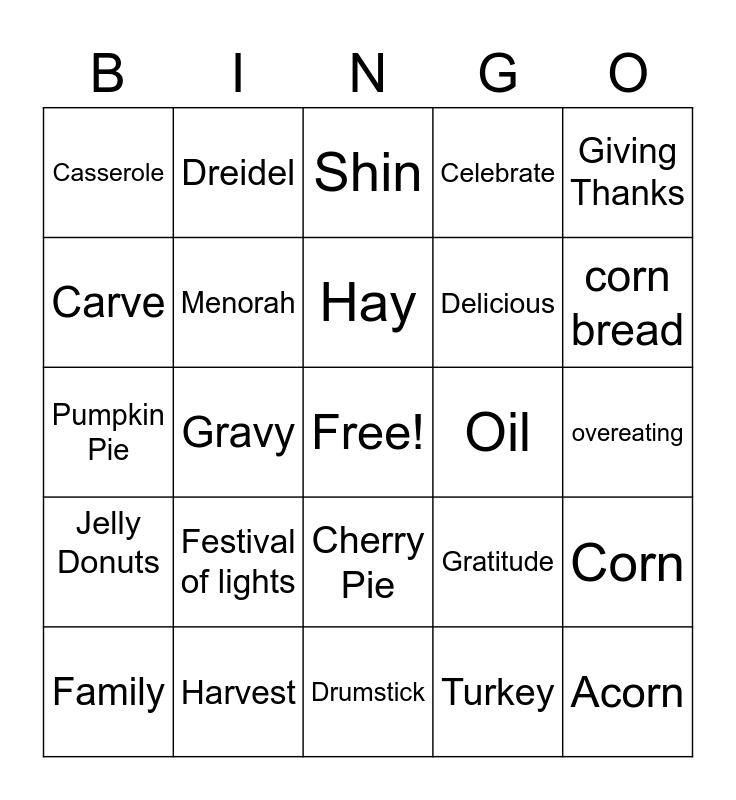 | B | I | N | G | O |
|---|---|---|---|---|
| Casserole | Dreidel | Shin | Celebrate | Giving Thanks |
| Carve | Menorah | Hay | Delicious | corn bread |
| Pumpkin Pie | Gravy | Free! | Oil | overeating |
| Jelly Donuts | Festival of lights | Cherry Pie | Gratitude | Corn |
| Family | Harvest | Drumstick | Turkey | Acorn |